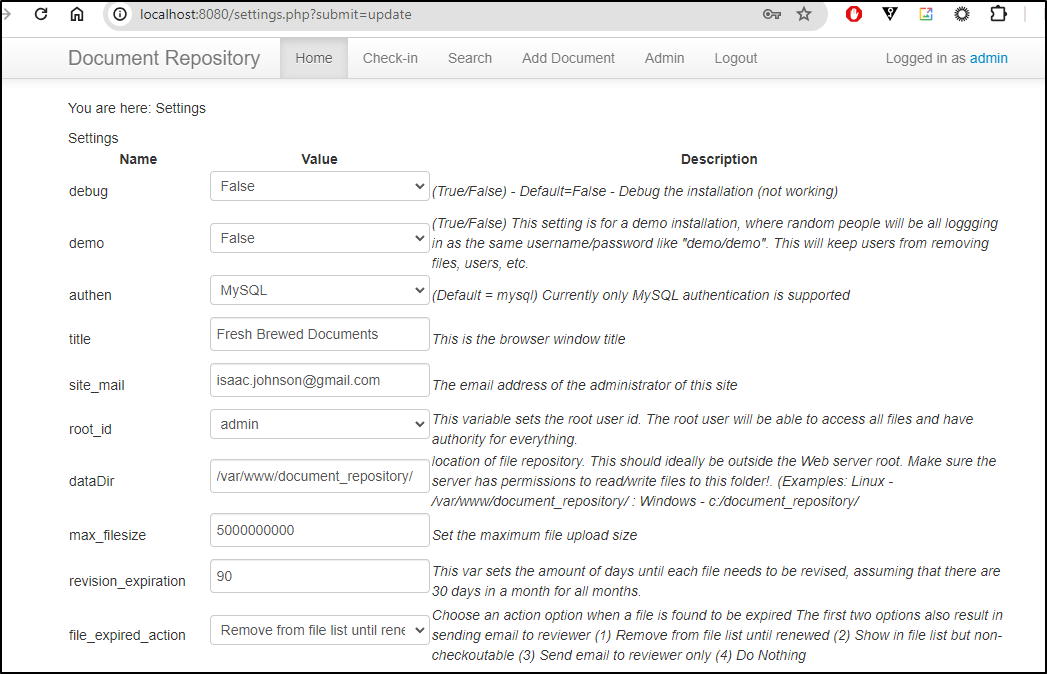 localhost:8080/settings.php?submit=update

Document Repository Home Check-in Search Add Document Admin Logout Logged in as admin

You are here: Settings

Settings

| Name | Value | Description |
|---|---|---|
| debug | False | (True/False) - Default=False - Debug the installation (not working) |
| demo | False | (True/False) This setting is for a demo installation, where random people will be all loggging in as the same username/password like "demo/demo". This will keep users from removing files, users, etc. |
| authen | MySQL | (Default = mysql) Currently only MySQL authentication is supported |
| title | Fresh Brewed Documents | This is the browser window title |
| site_mail | isaac.johnson@gmail.com | The email address of the administrator of this site |
| root_id | admin | This variable sets the root user id. The root user will be able to access all files and have authority for everything. |
| dataDir | /var/www/document_repository/ | location of file repository. This should ideally be outside the Web server root. Make sure the server has permissions to read/write files to this folder!. (Examples: Linux - /var/www/document_repository/ : Windows - c:/document_repository/ |
| max_filesize | 5000000000 | Set the maximum file upload size |
| revision_expiration | 90 | This var sets the amount of days until each file needs to be revised, assuming that there are 30 days in a month for all months. |
| file_expired_action | Remove from file list until rene | Choose an action option when a file is found to be expired The first two options also result in sending email to reviewer (1) Remove from file list until renewed (2) Show in file list but non-checkoutable (3) Send email to reviewer only (4) Do Nothing |